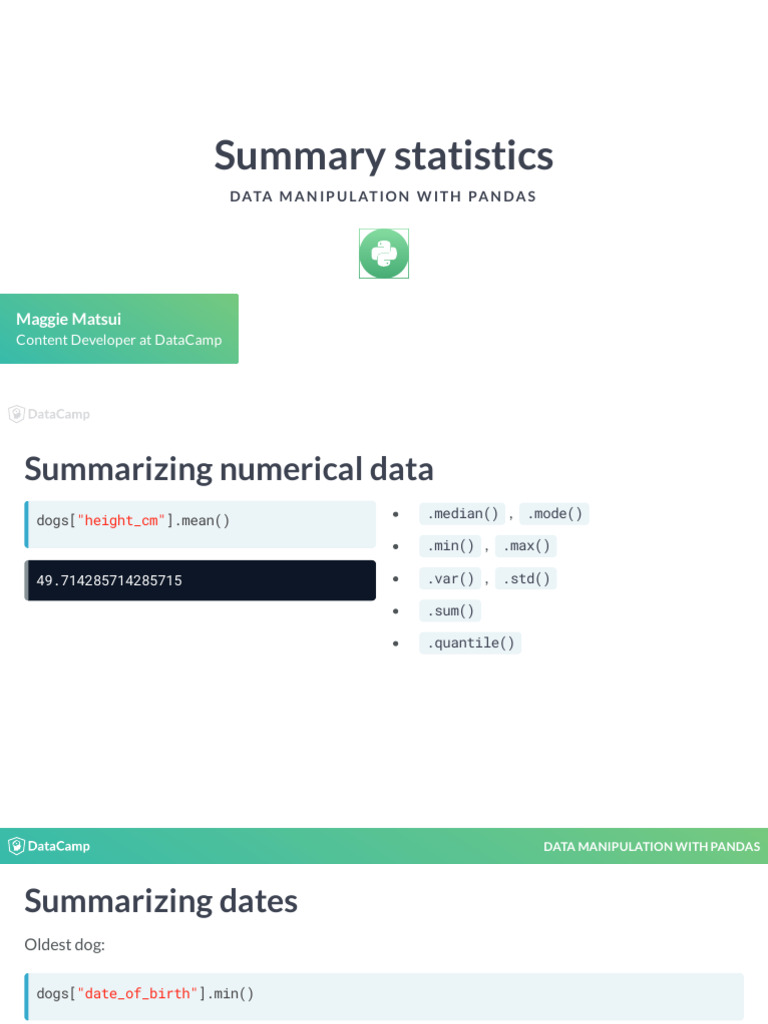 Summary statistics

DATA MANIPULATION WITH PANDAS

Maggie Matsui
Content Developer at DataCamp

DataCamp

Summarizing numerical data

dogs["height_cm"].mean()

49.714285714285715

- .median() , .mode()
- .min() , .max()
- .var() , .std()
- .sum()
- .quantile()

DataCamp

DATA MANIPULATION WITH PANDAS

Summarizing dates

Oldest dog:

dogs["date_of_birth"].min()